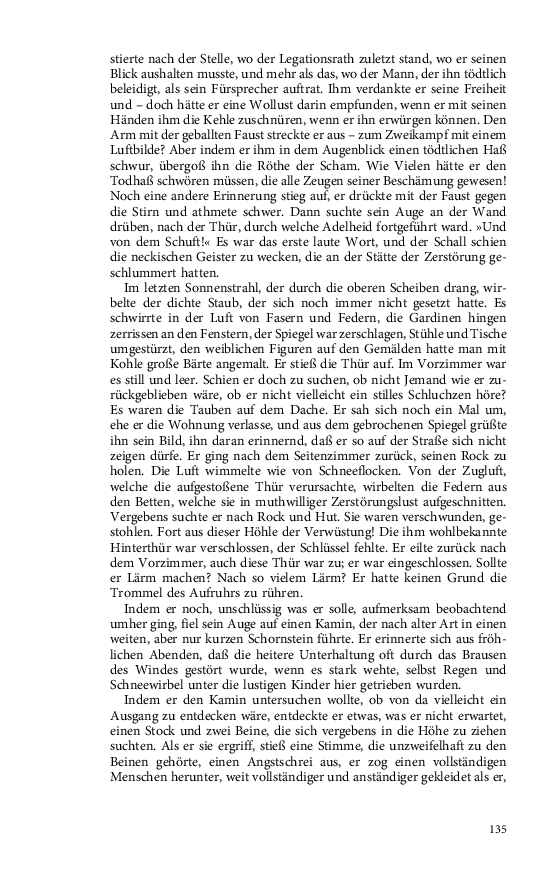 stierte nach der Stelle, wo der Legationsrath zuletzt stand, wo er seinen Blick aushalten musste, und mehr als das, wo der Mann, der ihn tödtlich beleidigt, als sein Fürsprecher auftrat. Ihm verdankte er seine Freiheit und – doch hätte er eine Wollust darin empfunden, wenn er mit seinen Händen ihm die Kehle zuschnüren, wenn er ihn erwürgen können. Den Arm mit der geballten Faust streckte er aus – zum Zweikampf mit einem Luftbilde? Aber indem er ihm in dem Augenblick einen tödtlichen Haß schwur, übergoß ihn die Röthe der Scham. Wie Vielen hätte er den Todhaß schwören müssen, die alle Zeugen seiner Beschämung gewesen! Noch eine andere Erinnerung stieg auf, er drückte mit der Faust gegen die Stirn und athmete schwer. Dann suchte sein Auge an der Wand drüben, nach der Thür, durch welche Adelheid fortgeführt ward. »Und von dem Schuft!« Es war das erste laute Wort, und der Schall schien die neckischen Geister zu wecken, die an der Stätte der Zerstörung geschlummert hatten.

Im letzten Sonnenstrahl, der durch die oberen Scheiben drang, wirbelte der dichte Staub, der sich noch immer nicht gesetzt hatte. Es schwirrte in der Luft von Fasern und Federn, die Gardinen hingen zerrissen an den Fenstern, der Spiegel war zerschlagen, Stühle und Tische umgestürzt, den weiblichen Figuren auf den Gemälden hatte man mit Kohle große Bärte angemalt. Er stieß die Thür auf. Im Vorzimmer war es still und leer. Schien er doch zu suchen, ob nicht Jemand wie er zurückgeblieben wäre, ob er nicht vielleicht ein stilles Schluchzen höre? Es waren die Tauben auf dem Dache. Er sah sich noch ein Mal um, ehe er die Wohnung verlasse, und aus dem gebrochenen Spiegel grüßte ihn sein Bild, ihn daran erinnernd, daß er so auf der Straße sich nicht zeigen dürfe. Er ging nach dem Seitenzimmer zurück, seinen Rock zu holen. Die Luft wimmelte wie von Schneeflocken. Von der Zugluft, welche die aufgestoßene Thür verursachte, wirbelten die Federn aus den Betten, welche sie in muthwilliger Zerstörungslust aufgeschnitten. Vergebens suchte er nach Rock und Hut. Sie waren verschwunden, gestohlen. Fort aus dieser Höhle der Verwüstung! Die ihm wohlbekannte Hinterthür war verschlossen, der Schlüssel fehlte. Er eilte zurück nach dem Vorzimmer, auch diese Thür war zu; er war eingeschlossen. Sollte er Lärm machen? Nach so vielem Lärm? Er hatte keinen Grund die Trommel des Aufruhrs zu rühren.

Indem er noch, unschlüssig was er solle, aufmerksam beobachtend umher ging, fiel sein Auge auf einen Kamin, der nach alter Art in einen weiten, aber nur kurzen Schornstein führte. Er erinnerte sich aus fröhlichen Abenden, daß die heitere Unterhaltung oft durch das Brausen des Windes gestört wurde, wenn es stark wehte, selbst Regen und Schneewirbel unter die lustigen Kinder hier getrieben wurden.

Indem er den Kamin untersuchen wollte, ob von da vielleicht ein Ausgang zu entdecken wäre, entdeckte er etwas, was er nicht erwartet, einen Stock und zwei Beine, die sich vergebens in die Höhe zu ziehen suchten. Als er sie ergriff, stieß eine Stimme, die unzweifelhaft zu den Beinen gehörte, einen Angstschrei aus, er zog einen vollständigen Menschen herunter, weit vollständiger und anständiger gekleidet als er,

135